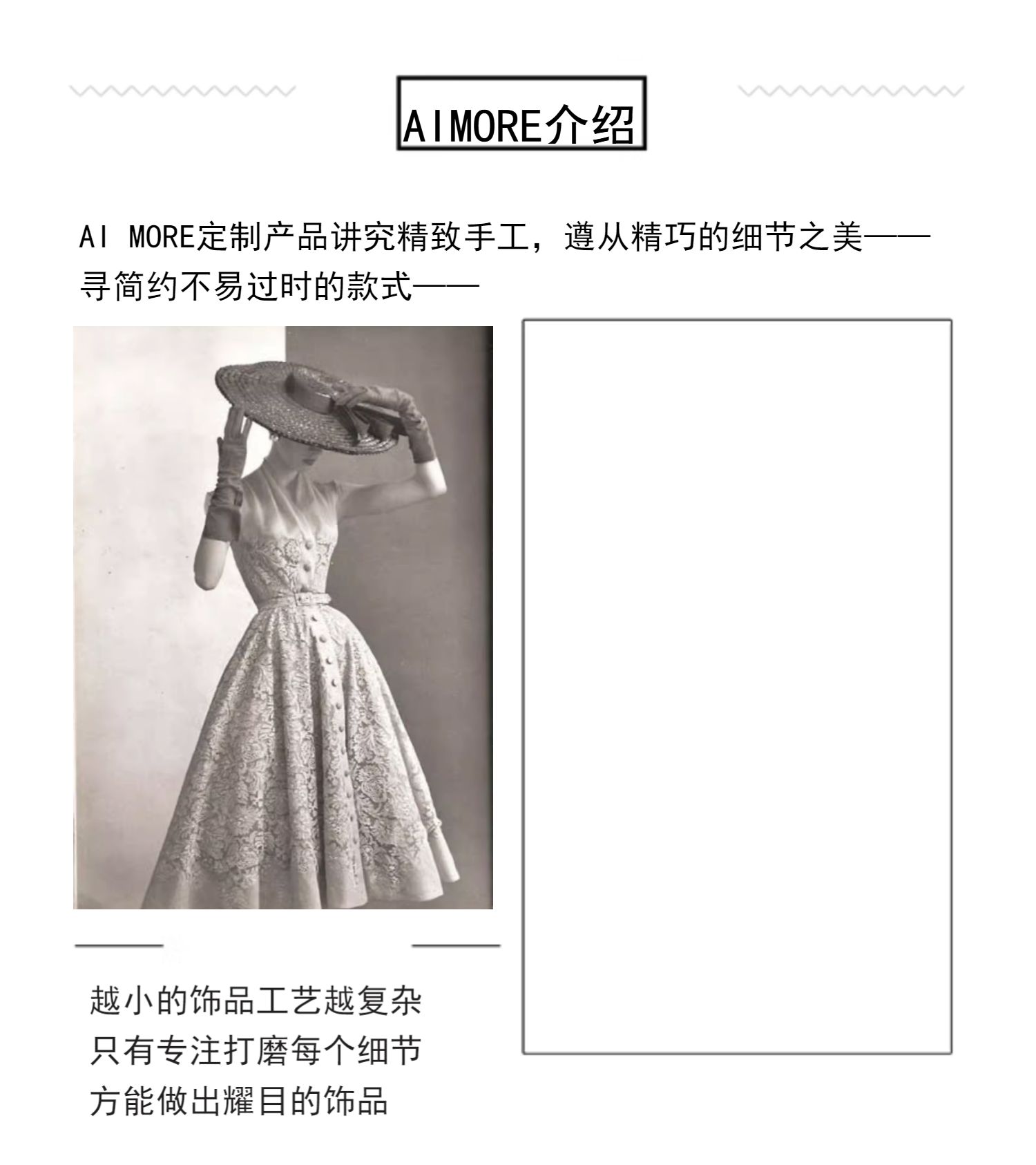 AIMORE介绍

AI MORE定制产品讲究精致手工，遵从精巧的细节之美——寻简约不易过时的款式——

越小的饰品工艺越复杂
只有专注打磨每个细节
方能做出耀目的饰品